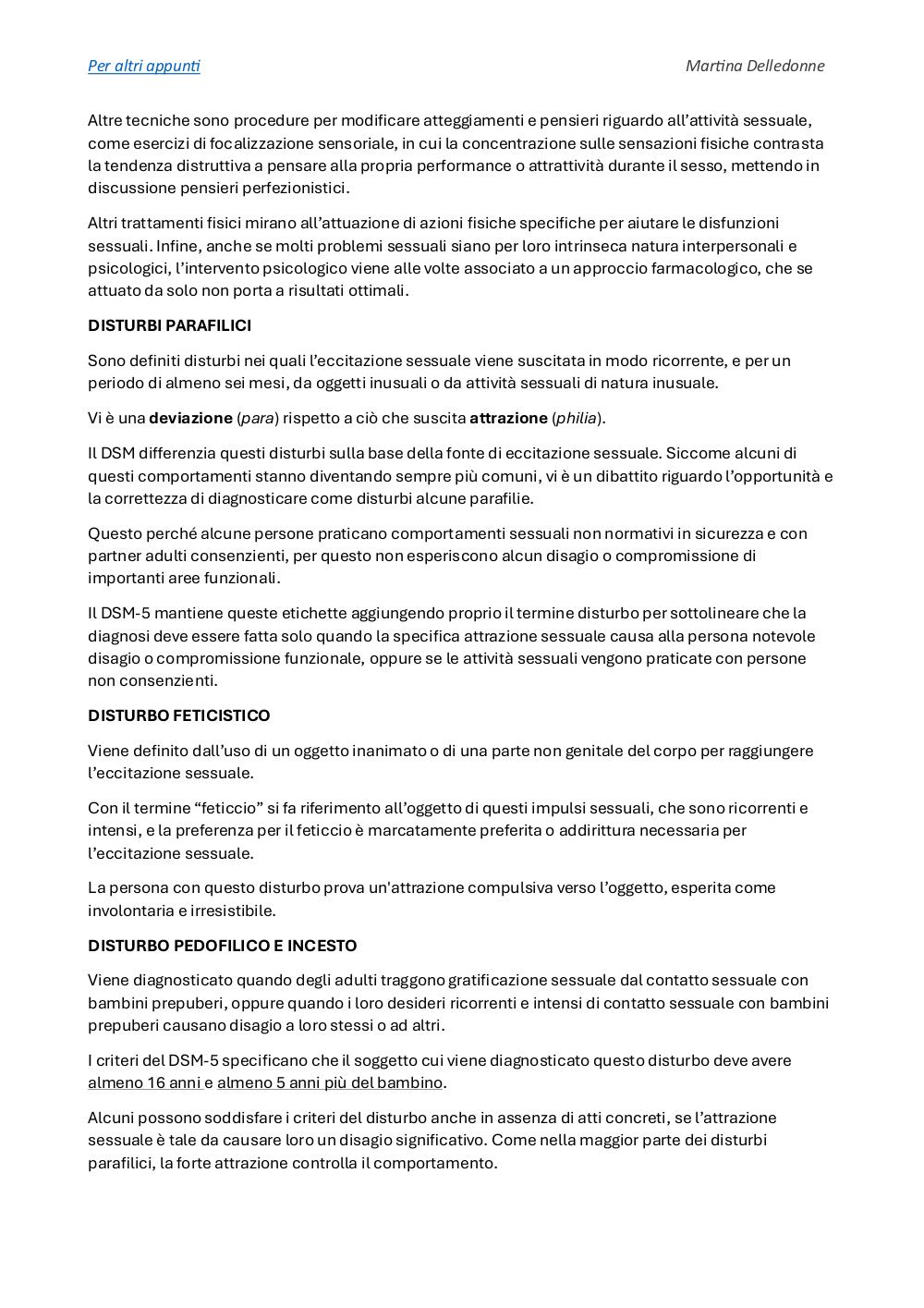 Per altri appunti Martina Delledonne

Altre tecniche sono procedure per modificare atteggiamenti e pensieri riguardo all'attività sessuale, come esercizi di focalizzazione sensoriale, in cui la concentrazione sulle sensazioni fisiche contrasta la tendenza distruttiva a pensare alla propria performance o attrattività durante il sesso, mettendo in discussione pensieri perfezionistici.

Altri trattamenti fisici mirano all'attuazione di azioni fisiche specifiche per aiutare le disfunzioni sessuali. Infine, anche se molti problemi sessuali siano per loro intrinseca natura interpersonali e psicologici, l'intervento psicologico viene alle volte associato a un approccio farmacologico, che se attuato da solo non porta a risultati ottimali.

DISTURBI PARAFILICI

Sono definiti disturbi nei quali l'eccitazione sessuale viene suscitata in modo ricorrente, e per un periodo di almeno sei mesi, da oggetti inusuali o da attività sessuali di natura inusuale.

Vi è una deviazione (para) rispetto a ciò che suscita attrazione (philia).

Il DSM differenzia questi disturbi sulla base della fonte di eccitazione sessuale. Siccome alcuni di questi comportamenti stanno diventando sempre più comuni, vi è un dibattito riguardo l'opportunità e la correttezza di diagnosticare come disturbi alcune parafilie.

Questo perché alcune persone praticano comportamenti sessuali non normativi in sicurezza e con partner adulti consenzienti, per questo non esperiscono alcun disagio o compromissione di importanti aree funzionali.

Il DSM-5 mantiene queste etichette aggiungendo proprio il termine disturbo per sottolineare che la diagnosi deve essere fatta solo quando la specifica attrazione sessuale causa alla persona notevole disagio o compromissione funzionale, oppure se le attività sessuali vengono praticate con persone non consenzienti.

DISTURBO FETICISTICO

Viene definito dall'uso di un oggetto inanimato o di una parte non genitale del corpo per raggiungere l'eccitazione sessuale.

Con il termine "feticcio" si fa riferimento all'oggetto di questi impulsi sessuali, che sono ricorrenti e intensi, e la preferenza per il feticcio è marcatamente preferita o addirittura necessaria per l'eccitazione sessuale.

La persona con questo disturbo prova un'attrazione compulsiva verso l'oggetto, esperita come involontaria e irresistibile.

DISTURBO PEDOFILICO E INCESTO

Viene diagnosticato quando degli adulti traggono gratificazione sessuale dal contatto sessuale con bambini prepuberi, oppure quando i loro desideri ricorrenti e intensi di contatto sessuale con bambini prepuberi causano disagio a loro stessi o ad altri.

I criteri del DSM-5 specificano che il soggetto cui viene diagnosticato questo disturbo deve avere almeno 16 anni e almeno 5 anni più del bambino.

Alcuni possono soddisfare i criteri del disturbo anche in assenza di atti concreti, se l'attrazione sessuale è tale da causare loro un disagio significativo. Come nella maggior parte dei disturbi parafilici, la forte attrazione controlla il comportamento.